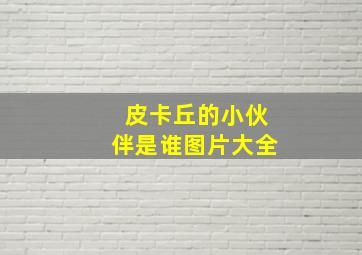 皮卡丘的小伙伴是谁图片大全